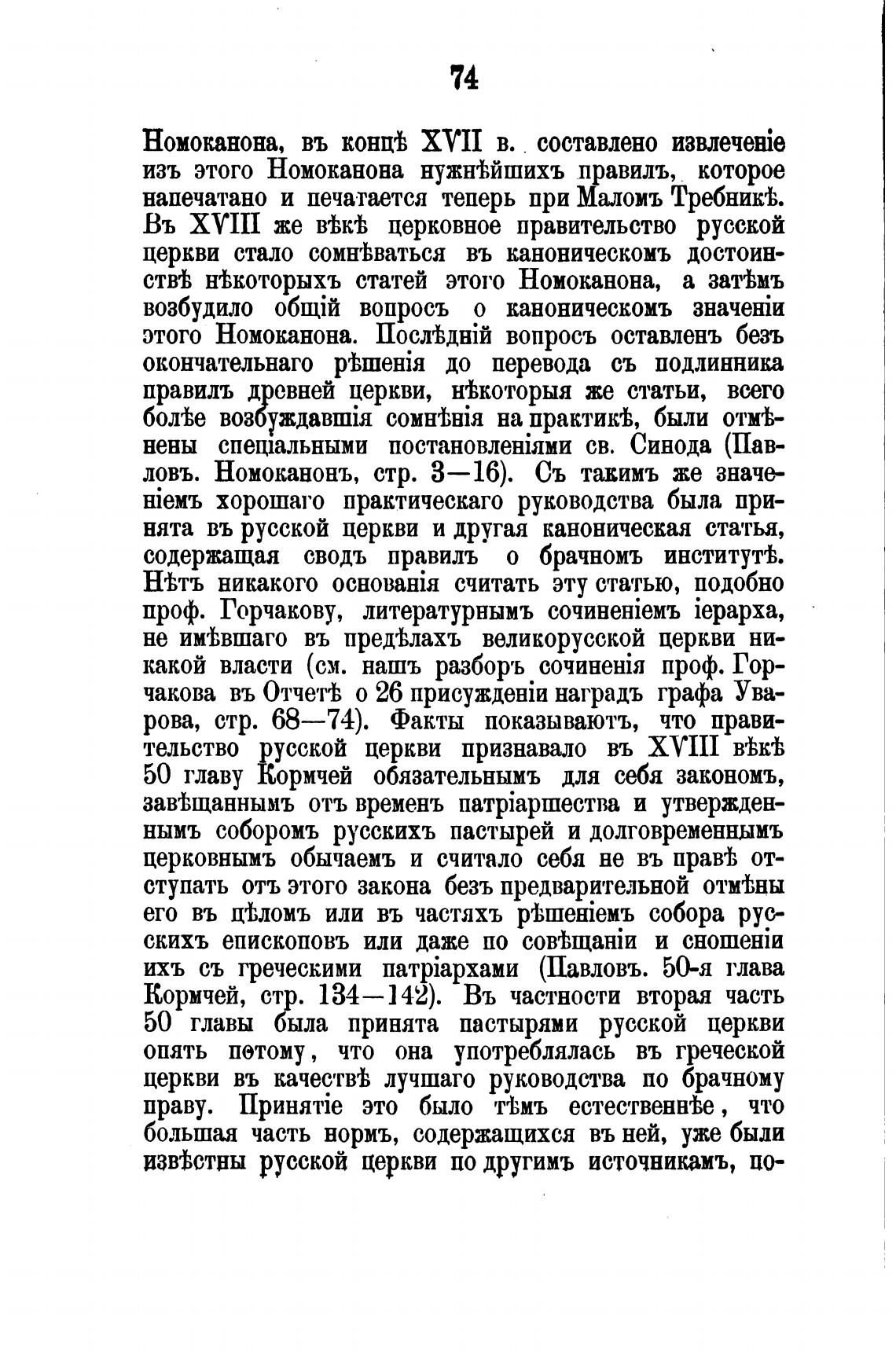 74

Номоканона, въ концѣ XVII в. составлено извлеченіе изъ этого Номоканона нужнѣйшихъ правилъ, которое напечатано и печатается теперь при Маломъ Требникѣ. Въ XVIII же вѣкѣ церковное правительство русской церкви стало сомнѣваться въ каноническомъ достоинствѣ нѣкоторыхъ статей этого Номоканона, а затѣмъ возбудило общій вопросъ о каноническомъ значеніи этого Номоканона. Послѣдній вопросъ оставленъ безъ окончательнаго рѣшенія до перевода съ подлинника правилъ древней церкви, нѣкоторыя же статьи, всего болѣе возбуждавшія сомнѣнія на практикѣ, были отмѣнены спеціальными постановленіями св. Синода (Павловъ. Номоканонъ, стр. 3—16). Съ такимъ же значеніемъ хорошаго практическаго руководства была принята въ русской церкви и другая каноническая статья, содержащая сводъ правилъ о брачномъ институтѣ. Нѣтъ никакого основанія считать эту статью, подобно проф. Горчакову, литературнымъ сочиненіемъ іерарха, не имѣвшаго въ предѣлахъ великорусской церкви никакой власти (см. нашъ разборъ сочиненія проф. Горчакова въ Отчетѣ о 26 присужденіи наградъ графа Уварова, стр. 68—74). Факты показываютъ, что правительство русской церкви признавало въ XVIII вѣкѣ 50 главу Кормчей обязательнымъ для себя закономъ, завѣщаннымъ отъ временъ патріаршества и утвержденнымъ соборомъ русскихъ пастырей и долговременнымъ церковнымъ обычаемъ и считало себя не въ правѣ отступать отъ этого закона безъ предварительной отмѣны его въ цѣломъ или въ частяхъ рѣшеніемъ собора русскихъ епископовъ или даже по совѣщаніи и сношеніи ихъ съ греческими патріархами (Павловъ. 50-я глава Кормчей, стр. 134—142). Въ частности вторая часть 50 главы была принята пастырями русской церкви опять потому, что она употреблялась въ греческой церкви въ качествѣ лучшаго руководства по брачному праву. Принятіе это было тѣмъ естественнѣе, что большая часть нормъ, содержащихся въ ней, уже были извѣстны русской церкви по другимъ источникамъ, по-